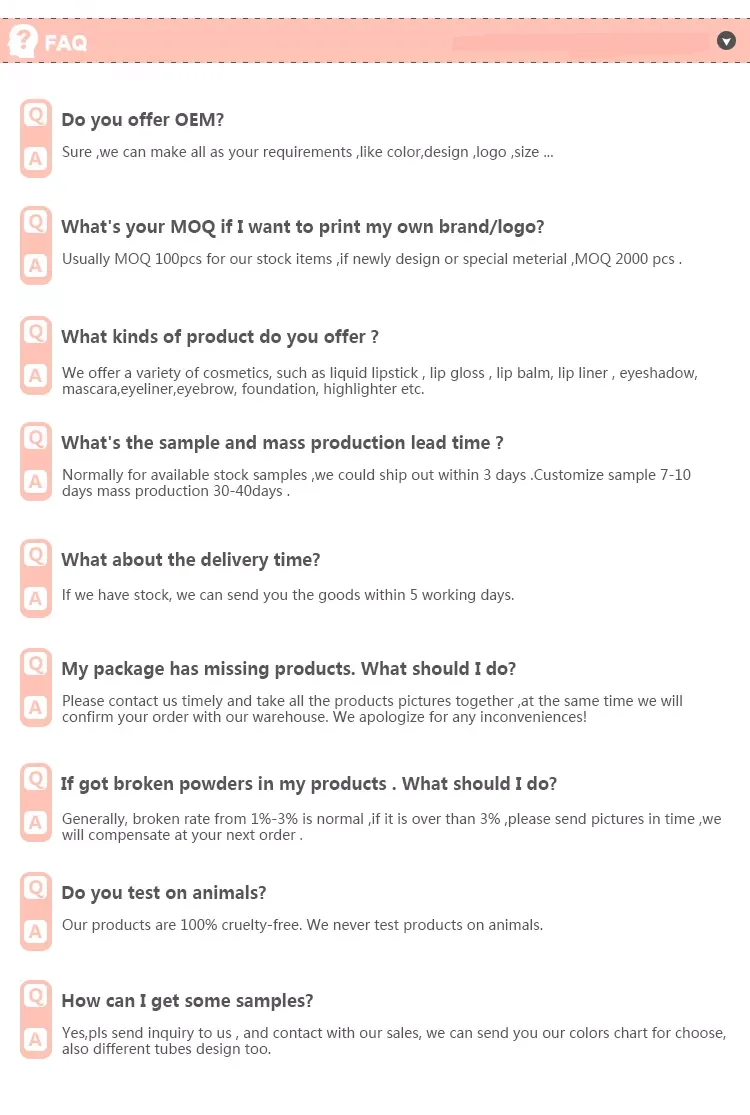 FAQ

Q
Do you offer OEM?
A
Sure ,we can make all as your requirements ,like color,design ,logo ,size ...

Q
What's your MOQ if I want to print my own brand/logo?
A
Usually MOQ 100pcs for our stock items ,if newly design or special meterial ,MOQ 2000 pcs .

Q
What kinds of product do you offer ?
A
We offer a variety of cosmetics, such as liquid lipstick , lip gloss , lip balm, lip liner , eyeshadow, mascara,eyeliner,eyebrow, foundation, highlighter etc.

Q
What's the sample and mass production lead time ?
A
Normally for available stock samples ,we could ship out within 3 days .Customize sample 7-10 days mass production 30-40days .

Q
What about the delivery time?
A
If we have stock, we can send you the goods within 5 working days.

Q
My package has missing products. What should I do?
A
Please contact us timely and take all the products pictures together ,at the same time we will confirm your order with our warehouse. We apologize for any inconveniences!

Q
If got broken powders in my products . What should I do?
A
Generally, broken rate from 1%-3% is normal ,if it is over than 3% ,please send pictures in time ,we will compensate at your next order .

Q
Do you test on animals?
A
Our products are 100% cruelty-free. We never test products on animals.

Q
How can I get some samples?
A
Yes,pls send inquiry to us , and contact with our sales, we can send you our colors chart for choose, also different tubes design too.